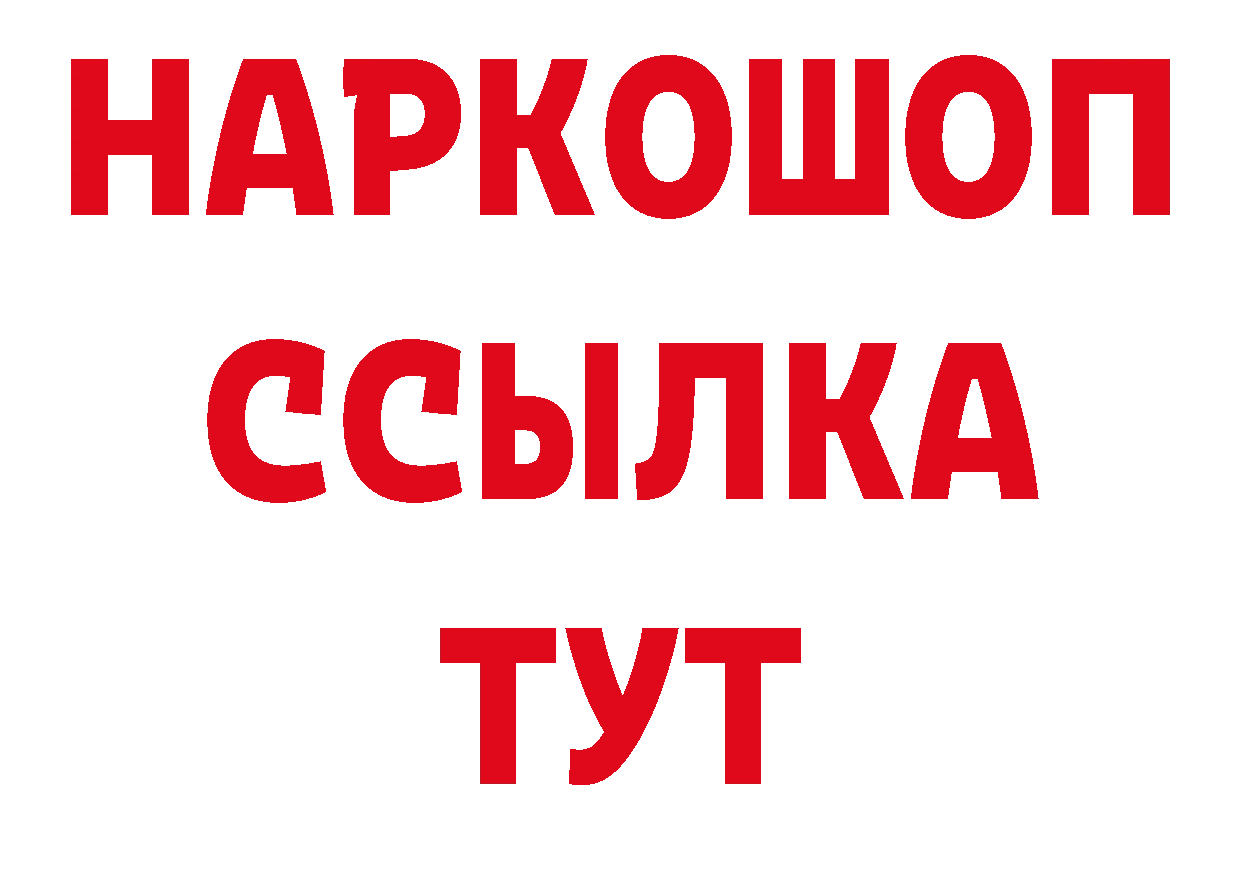 НАРКОШОП
ССЫЛКА
ТУТ